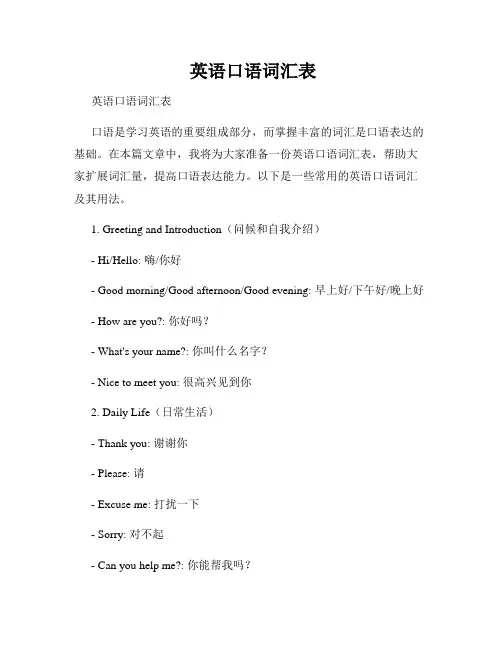 英语口语词汇表

英语口语词汇表

口语是学习英语的重要组成部分，而掌握丰富的词汇是口语表达的基础。在本篇文章中，我将为大家准备一份英语口语词汇表，帮助大家扩展词汇量，提高口语表达能力。以下是一些常用的英语口语词汇及其用法。

1. Greeting and Introduction（问候和自我介绍）

- Hi/Hello: 嗨/你好

- Good morning/Good afternoon/Good evening: 早上好/下午好/晚上好

- How are you?: 你好吗？

- What's your name?: 你叫什么名字？

- Nice to meet you: 很高兴见到你

2. Daily Life（日常生活）

- Thank you: 谢谢你

- Please: 请

- Excuse me: 打扰一下

- Sorry: 对不起

- Can you help me?: 你能帮我吗？